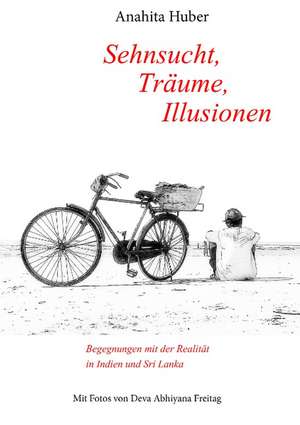 Anahita Huber

Sehnsucht,
Träume,
Illusionen

Begegnungen mit der Realität
in Indien und Sri Lanka

Mit Fotos von Deva Abhiyana Freitag